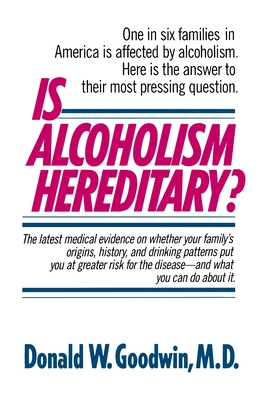 One in six families in America is affected by alcoholism. Here is the answer to their most pressing question.

IS ALCOHOLISM HEREDITARY?

The latest medical evidence on whether your family's origins, history, and drinking patterns put you at greater risk for the disease—and what you can do about it.

Donald W. Goodwin, M.D.